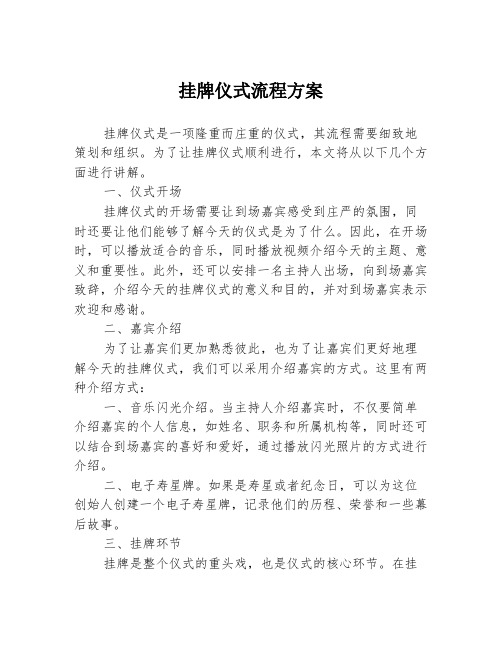 挂牌仪式流程方案

挂牌仪式是一项隆重而庄重的仪式，其流程需要细致地策划和组织。为了让挂牌仪式顺利进行，本文将从以下几个方面进行讲解。

一、仪式开场

挂牌仪式的开场需要让到场嘉宾感受到庄严的氛围，同时还要让他们能够了解今天的仪式是为了什么。因此，在开场时，可以播放适合的音乐，同时播放视频介绍今天的主题、意义和重要性。此外，还可以安排一名主持人出场，向到场嘉宾致辞，介绍今天的挂牌仪式的意义和目的，并对到场嘉宾表示欢迎和感谢。

二、嘉宾介绍

为了让嘉宾们更加熟悉彼此，也为了让嘉宾们更好地理解今天的挂牌仪式，我们可以采用介绍嘉宾的方式。这里有两种介绍方式：

一、音乐闪光介绍。当主持人介绍嘉宾时，不仅要简单介绍嘉宾的个人信息，如姓名、职务和所属机构等，同时还可以结合到场嘉宾的喜好和爱好，通过播放闪光照片的方式进行介绍。

二、电子寿星牌。如果是寿星或者纪念日，可以为这位创始人创建一个电子寿星牌，记录他们的历程、荣誉和一些幕后故事。

三、挂牌环节

挂牌是整个仪式的重头戏，也是仪式的核心环节。在挂